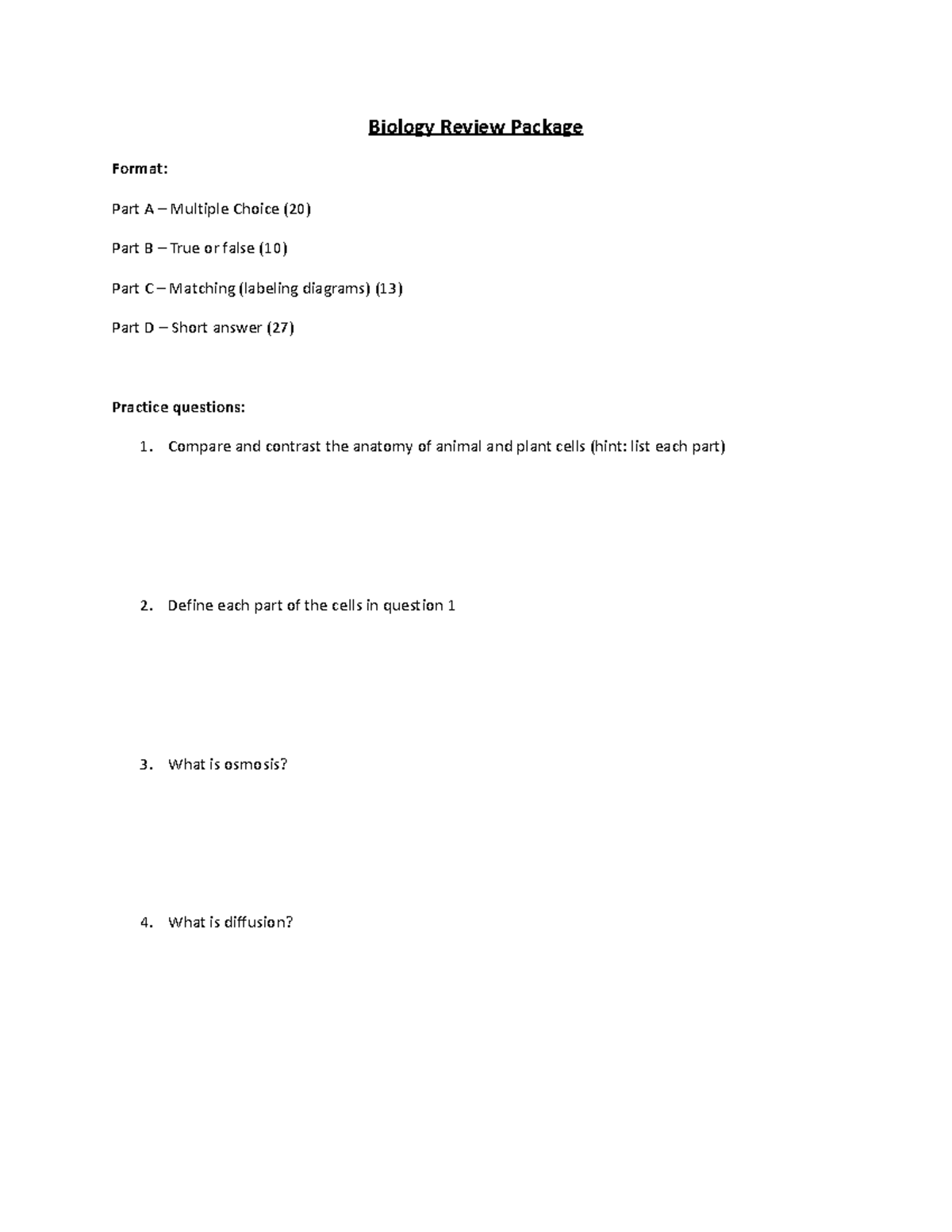 Biology Review Package

Format:

Part A – Multiple Choice (20)

Part B – True or false (10)

Part C – Matching (labeling diagrams) (13)

Part D – Short answer (27)

Practice questions:

1. Compare and contrast the anatomy of animal and plant cells (hint: list each part)

2. Define each part of the cells in question 1

3. What is osmosis?

4. What is diffusion?